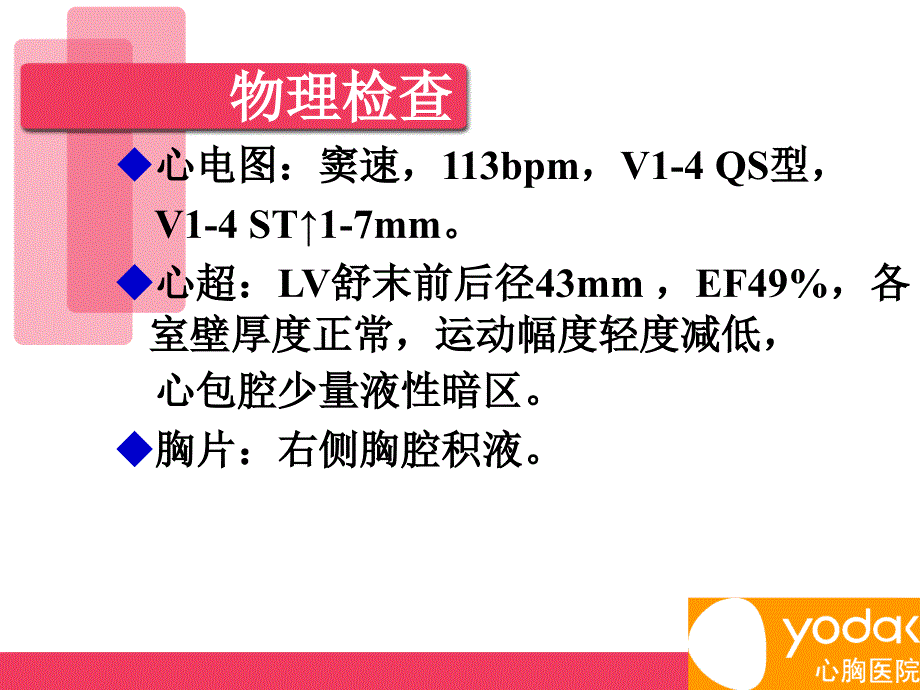 物理检查

◆心电图：窦速，113bpm，V1-4 QS型，V1-4 ST↑1-7mm。

◆心超：LV舒末前后径43mm ，EF49%，各室壁厚度正常，运动幅度轻度减低，心包腔少量液性暗区。

◆胸片：右侧胸腔积液。

yodak
心胸医院